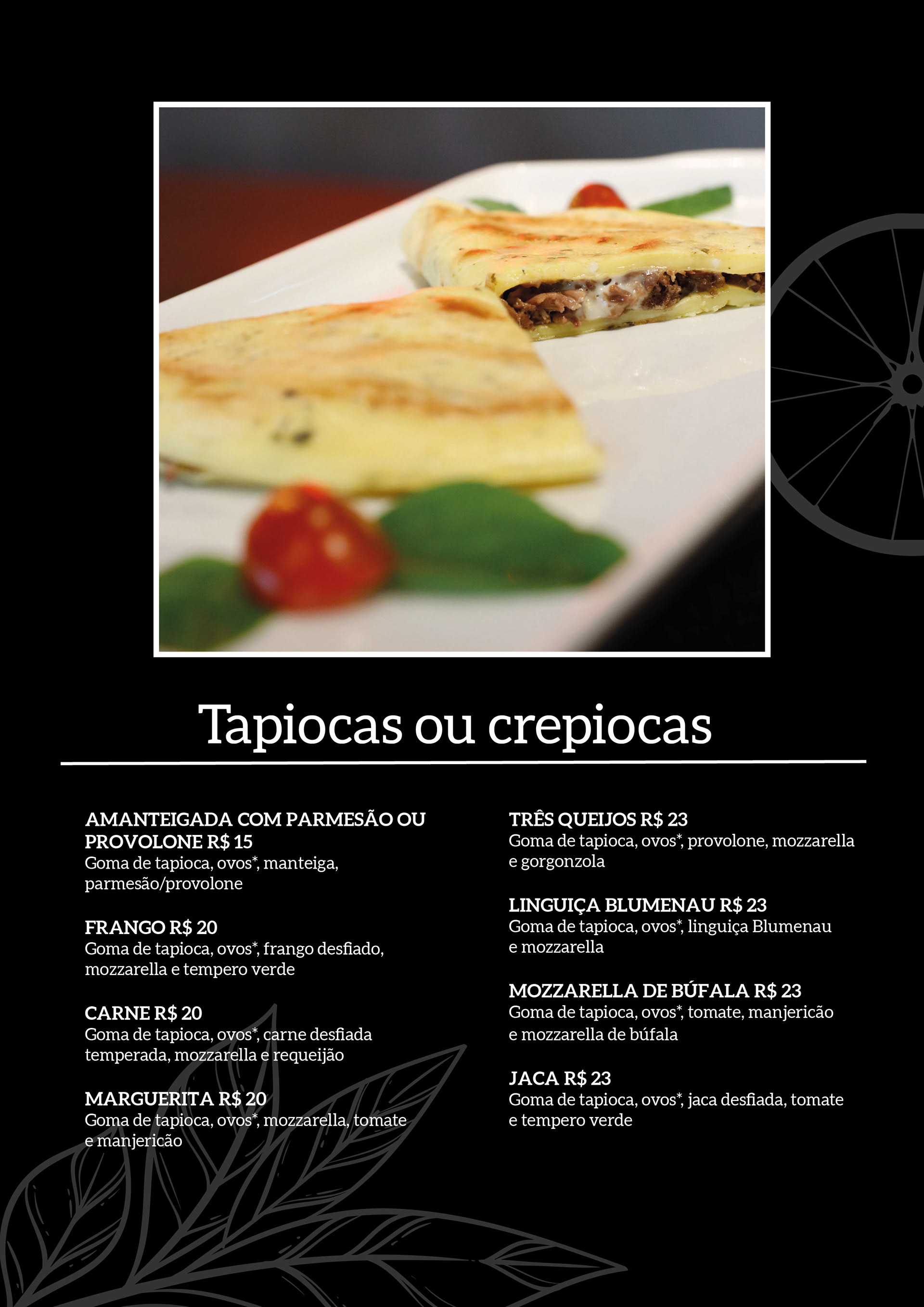 Tapiocas ou crepiocas

AMANTEIGADA COM PARMESÃO OU PROVOLONE R$ 15
Goma de tapioca, ovos*, manteiga, parmesão/provolone

FRANGO R$ 20
Goma de tapioca, ovos*, frango desfiado, mozzarella e tempero verde

CARNE R$ 20
Goma de tapioca, ovos*, carne desfiada temperada, mozzarella e requeijão

MARGUERITA R$ 20
Goma de tapioca, ovos*, mozzarella, tomate e manjericão

TRÊS QUEIJOS R$ 23
Goma de tapioca, ovos*, provolone, mozzarella e gorgonzola

LINGUIÇA BLUMENAU R$ 23
Goma de tapioca, ovos*, linguiça Blumenau e mozzarella

MOZZARELLA DE BÚFALA R$ 23
Goma de tapioca, ovos*, tomate, manjericão e mozzarella de búfala

JACA R$ 23
Goma de tapioca, ovos*, jaca desfiada, tomate e tempero verde